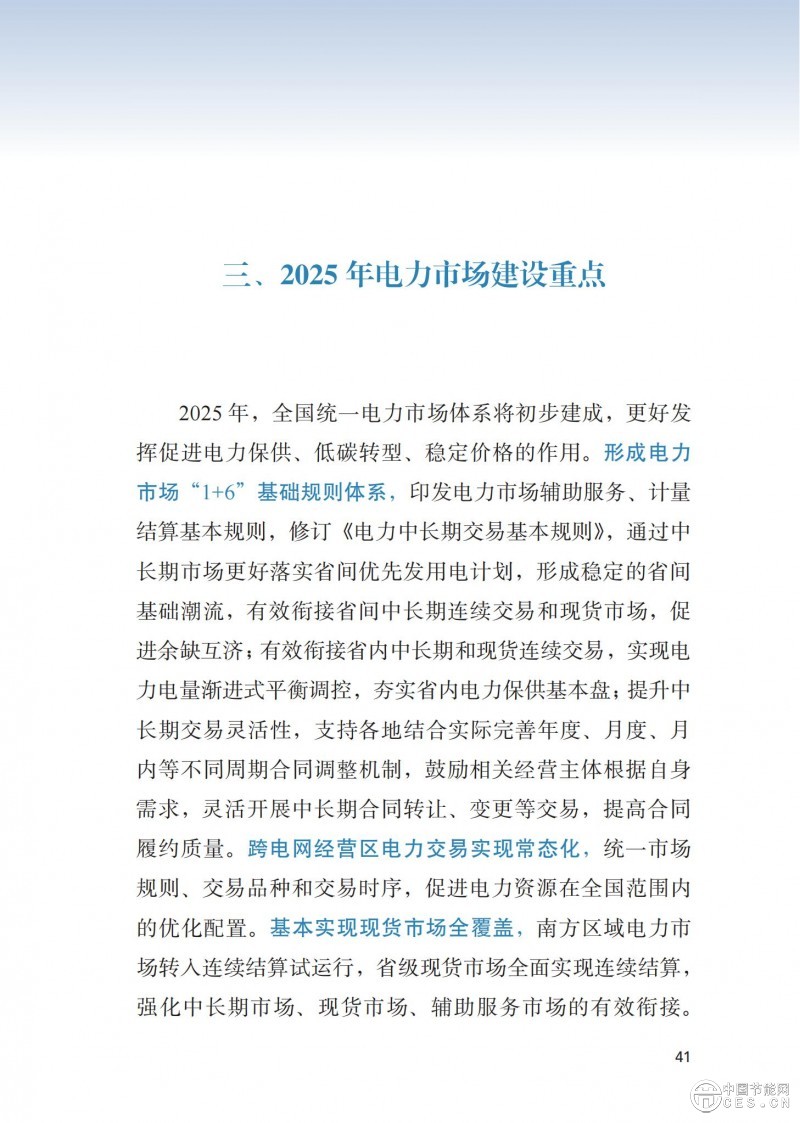 三、2025 年电力市场建设重点

2025 年，全国统一电力市场体系将初步建成，更好发挥促进电力保供、低碳转型、稳定价格的作用。形成电力市场“1+6”基础规则体系，印发电力市场辅助服务、计量结算基本规则，修订《电力中长期交易基本规则》，通过中长期市场更好落实省间优先发用电计划，形成稳定的省间基础潮流，有效衔接省间中长期连续交易和现货市场，促进余缺互济；有效衔接省内中长期和现货连续交易，实现电力电量渐进式平衡调控，夯实省内电力保供基本盘；提升中长期交易灵活性，支持各地结合实际完善年度、月度、月内等不同周期合同调整机制，鼓励相关经营主体根据自身需求，灵活开展中长期合同转让、变更等交易，提高合同履约质量。跨电网经营区电力交易实现常态化，统一市场规则、交易品种和交易时序，促进电力资源在全国范围内的优化配置。基本实现现货市场全覆盖，南方区域电力市场转入连续结算试运行，省级现货市场全面实现连续结算，强化中长期市场、现货市场、辅助服务市场的有效衔接。

41

中国节能网
CES.CN